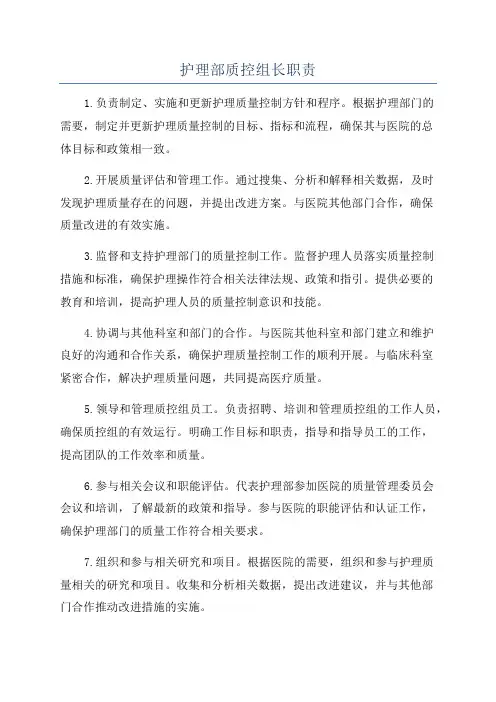 护理部质控组长职责

1.负责制定、实施和更新护理质量控制方针和程序。根据护理部门的需要，制定并更新护理质量控制的目标、指标和流程，确保其与医院的总体目标和政策相一致。

2.开展质量评估和管理工作。通过搜集、分析和解释相关数据，及时发现护理质量存在的问题，并提出改进方案。与医院其他部门合作，确保质量改进的有效实施。

3.监督和支持护理部门的质量控制工作。监督护理人员落实质量控制措施和标准，确保护理操作符合相关法律法规、政策和指引。提供必要的教育和培训，提高护理人员的质量控制意识和技能。

4.协调与其他科室和部门的合作。与医院其他科室和部门建立和维护良好的沟通和合作关系，确保护理质量控制工作的顺利开展。与临床科室紧密合作，解决护理质量问题，共同提高医疗质量。

5.领导和管理质控组员工。负责招聘、培训和管理质控组的工作人员，确保质控组的有效运行。明确工作目标和职责，指导和指导员工的工作，提高团队的工作效率和质量。

6.参与相关会议和职能评估。代表护理部参加医院的质量管理委员会会议和培训，了解最新的政策和指导。参与医院的职能评估和认证工作，确保护理部门的质量工作符合相关要求。

7.组织和参与相关研究和项目。根据医院的需要，组织和参与护理质量相关的研究和项目。收集和分析相关数据，提出改进建议，并与其他部门合作推动改进措施的实施。